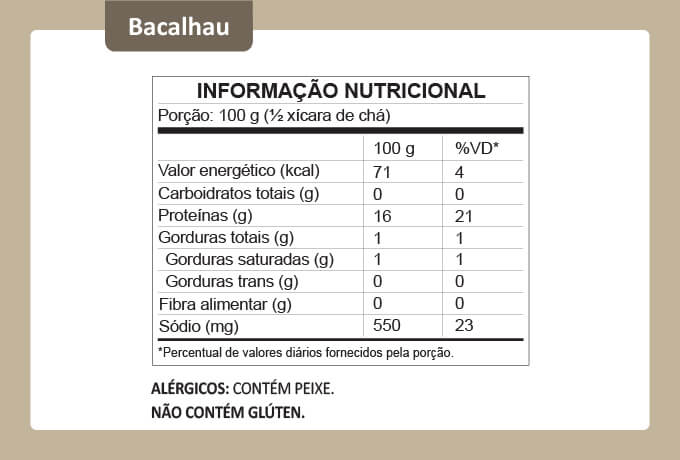 Bacalhau

INFORMAÇÃO NUTRICIONAL
Porção: 100 g (½ xícara de chá)

| | 100 g | %VD* |
|---|---|---|
| Valor energético (kcal) | 71 | 4 |
| Carboidratos totais (g) | 0 | 0 |
| Proteínas (g) | 16 | 21 |
| Gorduras totais (g) | 1 | 1 |
| Gorduras saturadas (g) | 1 | 1 |
| Gorduras trans (g) | 0 | 0 |
| Fibra alimentar (g) | 0 | 0 |
| Sódio (mg) | 550 | 23 |

*Percentual de valores diários fornecidos pela porção.

ALÉRGICOS: CONTÉM PEIXE.
NÃO CONTÉM GLÚTEN.